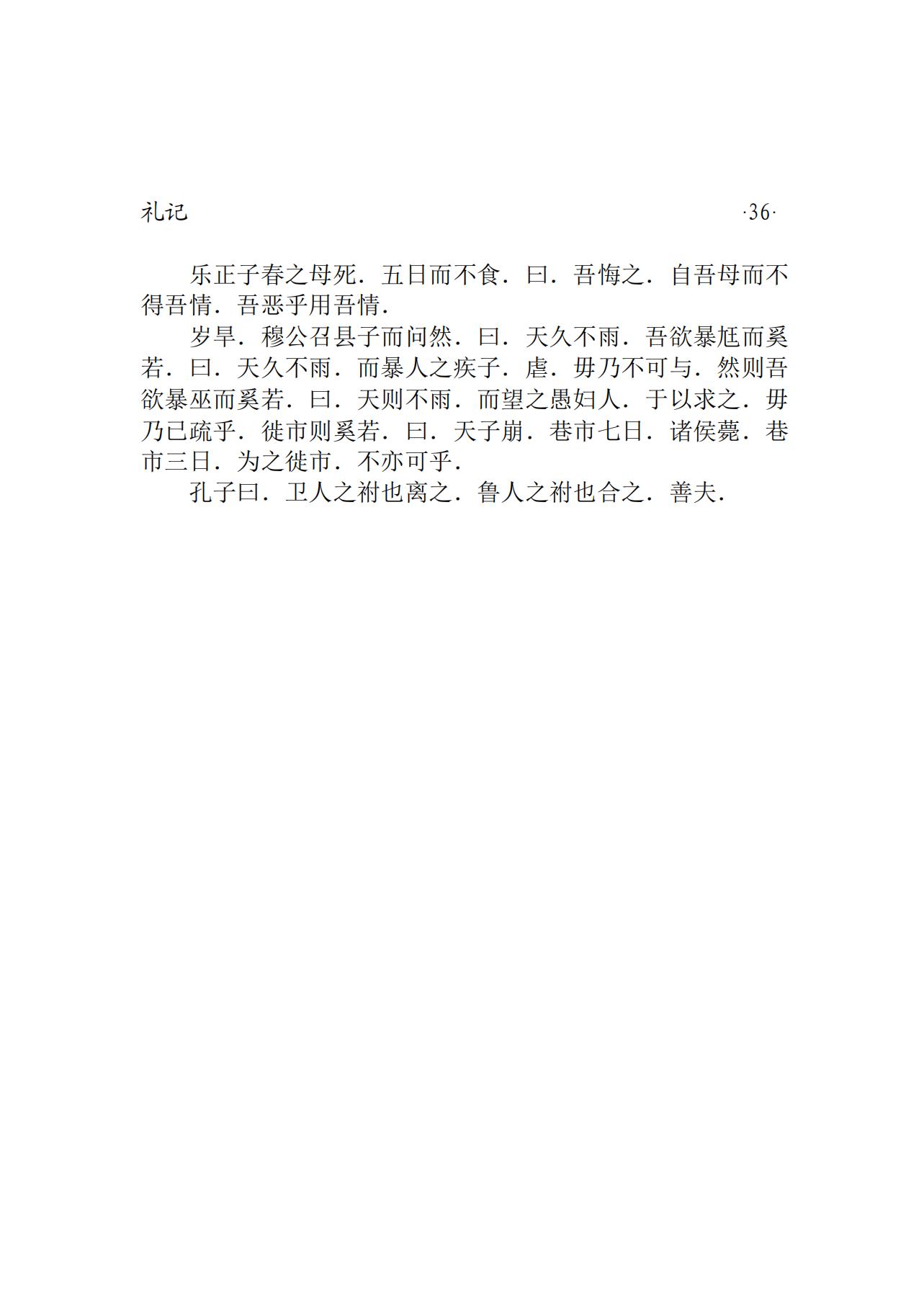 礼记 ·36·

乐正子春之母死．五日而不食．曰．吾悔之．自吾母而不得吾情．吾恶乎用吾情．

岁旱．穆公召县子而问然．曰．天久不雨．吾欲暴尪而奚若．曰．天久不雨．而暴人之疾子．虐．毋乃不可与．然则吾欲暴巫而奚若．曰．天则不雨．而望之愚妇人．于以求之．毋乃已疏乎．徙市则奚若．曰．天子崩．巷市七日．诸侯薨．巷市三日．为之徙市．不亦可乎．

孔子曰．卫人之祔也离之．鲁人之祔也合之．善夫．